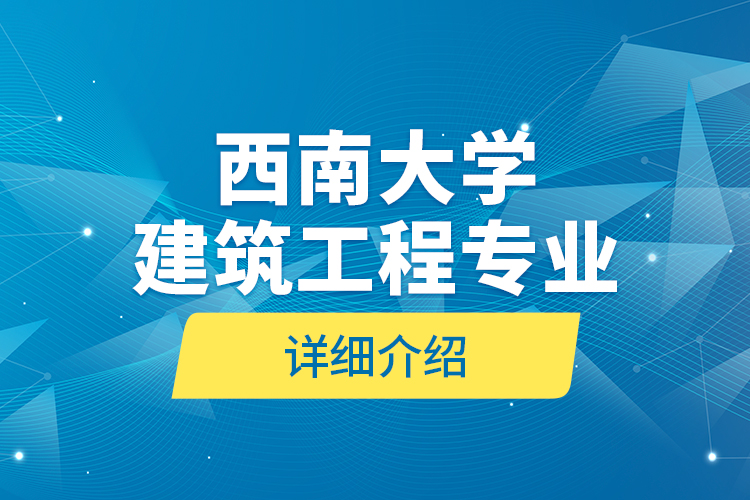 西南大学
建筑工程专业

详细介绍